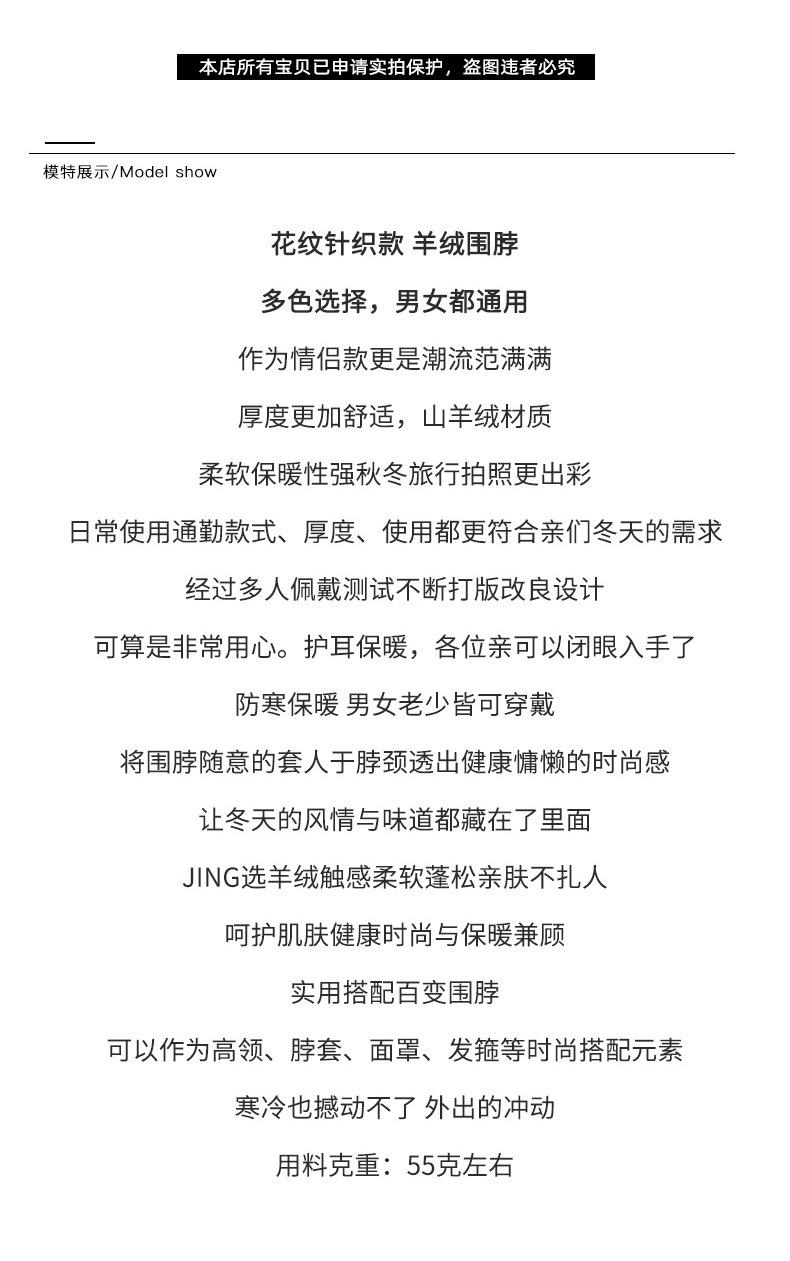 本店所有宝贝已申请实拍保护，盗图违者必究

模特展示/Model show

花纹针织款 羊绒围脖

多色选择，男女都通用

作为情侣款更是潮流范满满

厚度更加舒适，山羊绒材质

柔软保暖性强秋冬旅行拍照更出彩

日常使用通勤款式、厚度、使用都更符合亲们冬天的需求

经过多人佩戴测试不断打版改良设计

可算是非常用心。护耳保暖，各位亲可以闭眼入手了

防寒保暖 男女老少皆可穿戴

将围脖随意的套人于脖颈透出健康慵懒的时尚感

让冬天的风情与味道都藏在了里面

JING选羊绒触感柔软蓬松亲肤不扎人

呵护肌肤健康时尚与保暖兼顾

实用搭配百变围脖

可以作为高领、脖套、面罩、发箍等时尚搭配元素

寒冷也撼动不了 外出的冲动

用料克重：55克左右